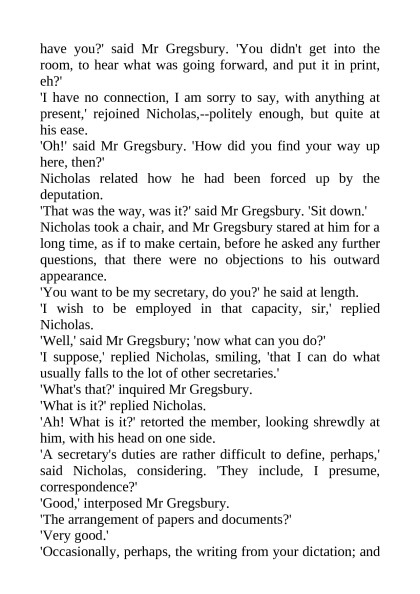 have you?' said Mr Gregsbury. 'You didn't get into the room, to hear what was going forward, and put it in print, eh?'

'I have no connection, I am sorry to say, with anything at present,' rejoined Nicholas,--politely enough, but quite at his ease.

'Oh!' said Mr Gregsbury. 'How did you find your way up here, then?'

Nicholas related how he had been forced up by the deputation.

'That was the way, was it?' said Mr Gregsbury. 'Sit down.'

Nicholas took a chair, and Mr Gregsbury stared at him for a long time, as if to make certain, before he asked any further questions, that there were no objections to his outward appearance.

'You want to be my secretary, do you?' he said at length.

'I wish to be employed in that capacity, sir,' replied Nicholas.

'Well,' said Mr Gregsbury; 'now what can you do?'

'I suppose,' replied Nicholas, smiling, 'that I can do what usually falls to the lot of other secretaries.'

'What's that?' inquired Mr Gregsbury.

'What is it?' replied Nicholas.

'Ah! What is it?' retorted the member, looking shrewdly at him, with his head on one side.

'A secretary's duties are rather difficult to define, perhaps,' said Nicholas, considering. 'They include, I presume, correspondence?'

'Good,' interposed Mr Gregsbury.

'The arrangement of papers and documents?'

'Very good.'

'Occasionally, perhaps, the writing from your dictation; and